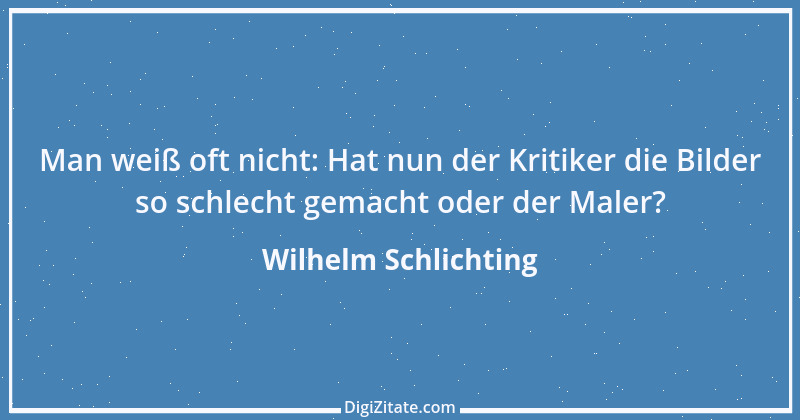 Man weiß oft nicht: Hat nun der Kritiker die Bilder so schlecht gemacht oder der Maler?

Wilhelm Schlichting

DigiZitate.com